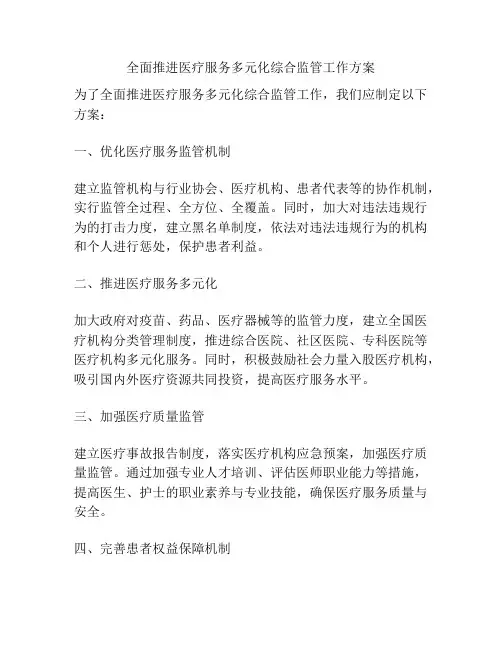 全面推进医疗服务多元化综合监管工作方案

为了全面推进医疗服务多元化综合监管工作，我们应制定以下方案：

一、优化医疗服务监管机制

建立监管机构与行业协会、医疗机构、患者代表等的协作机制，实行监管全过程、全方位、全覆盖。同时，加大对违法违规行为的打击力度，建立黑名单制度，依法对违法违规行为的机构和个人进行惩处，保护患者利益。

二、推进医疗服务多元化

加大政府对疫苗、药品、医疗器械等的监管力度，建立全国医疗机构分类管理制度，推进综合医院、社区医院、专科医院等医疗机构多元化服务。同时，积极鼓励社会力量入股医疗机构，吸引国内外医疗资源共同投资，提高医疗服务水平。

三、加强医疗质量监管

建立医疗事故报告制度，落实医疗机构应急预案，加强医疗质量监管。通过加强专业人才培训、评估医师职业能力等措施，提高医生、护士的职业素养与专业技能，确保医疗服务质量与安全。

四、完善患者权益保障机制